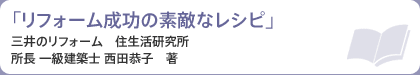 「リフォーム成功の素敵なレシピ」

三井のリフォーム　住生活研究所

所長 一級建築士 西田恭子　著